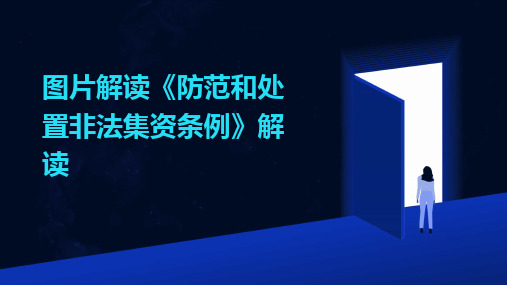 图片解读《防范和处置非法集资条例》解读